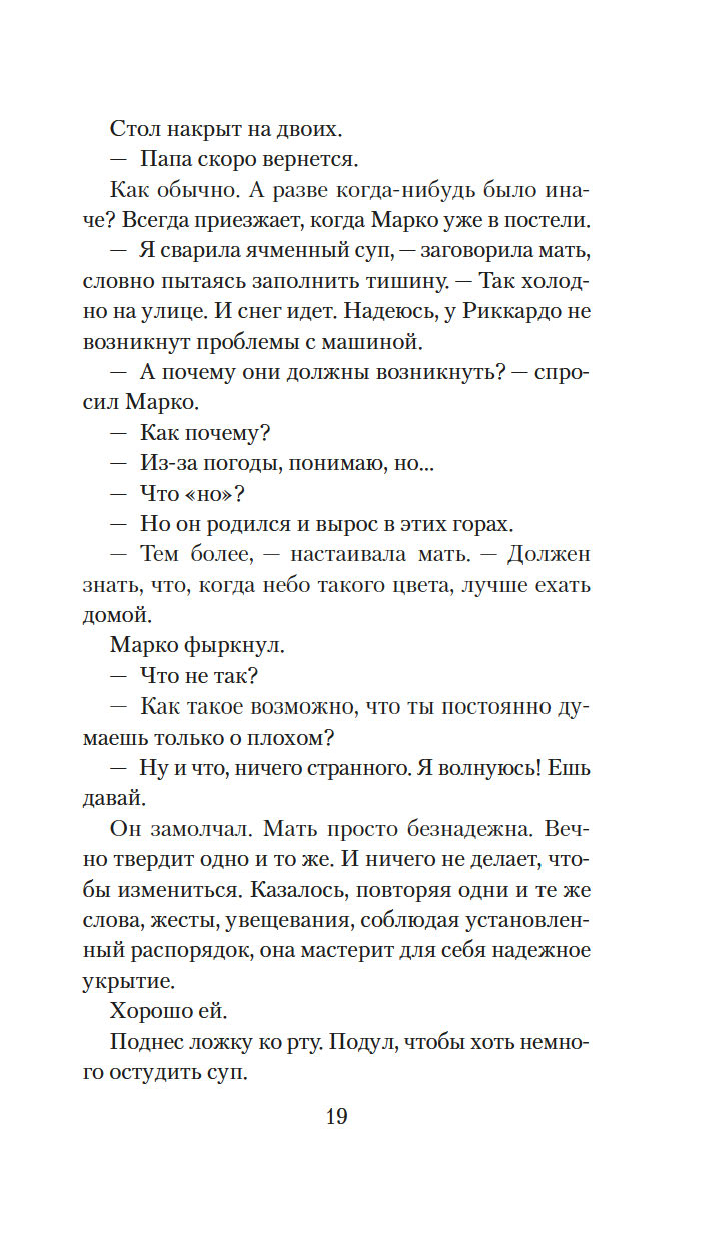 Стол накрыт на двоих.

— Папа скоро вернется.

Как обычно. А разве когда-нибудь было иначе? Всегда приезжает, когда Марко уже в постели.

— Я сварила ячменный суп, — заговорила мать, словно пытаясь заполнить тишину. — Так холодно на улице. И снег идет. Надеюсь, у Риккардо не возникнут проблемы с машиной.

— А почему они должны возникнуть? — спросил Марко.

— Как почему?

— Из-за погоды, понимаю, но...

— Что «но»?

— Но он родился и вырос в этих горах.

— Тем более, — настаивала мать. — Должен знать, что, когда небо такого цвета, лучше ехать домой.

Марко фыркнул.

— Что не так?

— Как такое возможно, что ты постоянно думаешь только о плохом?

— Ну и что, ничего странного. Я волнуюсь! Ешь давай.

Он замолчал. Мать просто безнадежна. Вечно твердит одно и то же. И ничего не делает, чтобы измениться. Казалось, повторяя одни и те же слова, жесты, увещевания, соблюдая установленный распорядок, она мастерит для себя надежное укрытие.

Хорошо ей.

Поднес ложку ко рту. Подул, чтобы хоть немного остудить суп.

19